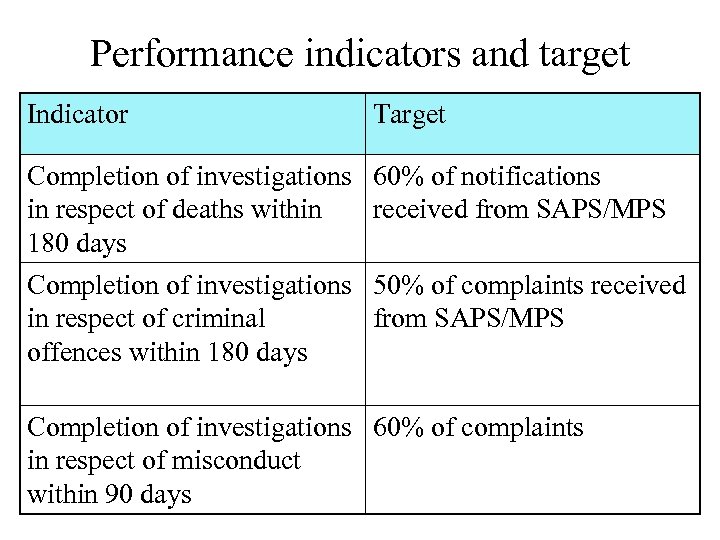 Performance indicators and target

| Indicator | Target |
|---|---|
| Completion of investigations in respect of deaths within 180 days | 60% of notifications received from SAPS/MPS |
| Completion of investigations in respect of criminal offences within 180 days | 50% of complaints received from SAPS/MPS |
| Completion of investigations in respect of misconduct within 90 days | 60% of complaints |